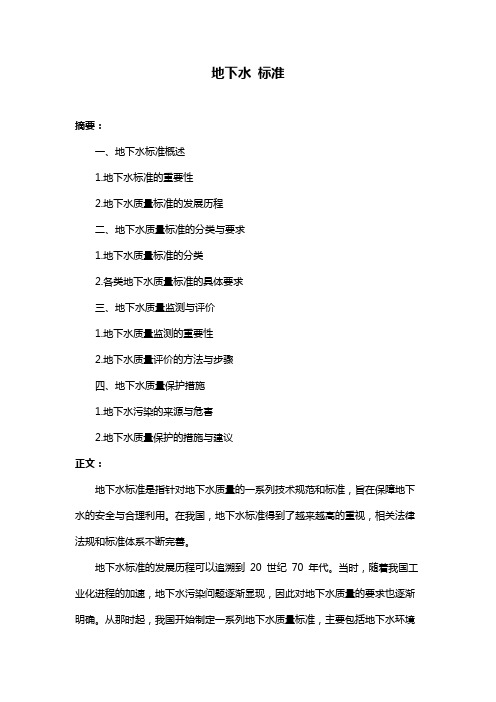 地下水 标准

摘要：

一、地下水标准概述

1.地下水标准的重要性

2.地下水质量标准的发展历程

二、地下水质量标准的分类与要求

1.地下水质量标准的分类

2.各类地下水质量标准的具体要求

三、地下水质量监测与评价

1.地下水质量监测的重要性

2.地下水质量评价的方法与步骤

四、地下水质量保护措施

1.地下水污染的来源与危害

2.地下水质量保护的措施与建议

正文：

地下水标准是指针对地下水质量的一系列技术规范和标准，旨在保障地下水的安全与合理利用。在我国，地下水标准得到了越来越高的重视，相关法律法规和标准体系不断完善。

地下水标准的发展历程可以追溯到 20 世纪 70 年代。当时，随着我国工业化进程的加速，地下水污染问题逐渐显现，因此对地下水质量的要求也逐渐明确。从那时起，我国开始制定一系列地下水质量标准，主要包括地下水环境